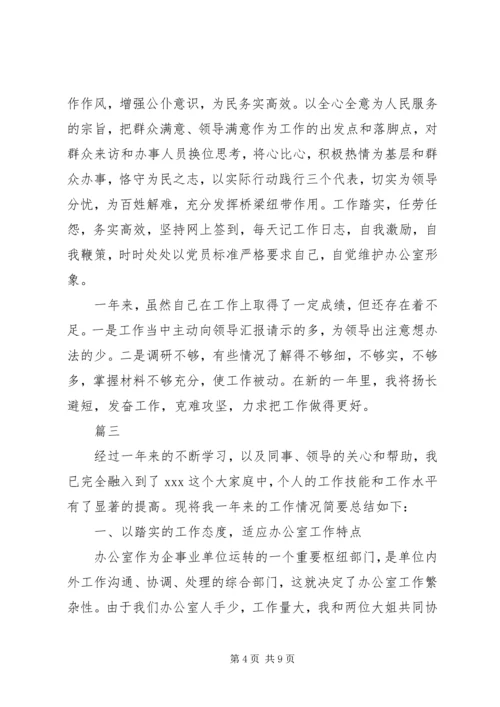 作作风，增强公仆意识，为民务实高效。以全心全意为人民服务的宗旨，把群众满意、领导满意作为工作的出发点和落脚点，对群众来访和办事人员换位思考，将心比心，积极热情为基层和群众办事，恪守为民之志，以实际行动践行三个代表，切实为领导分忧，为百姓解难，充分发挥桥梁纽带作用。工作踏实，任劳任怨，务实高效，坚持网上签到，每天记工作日志，自我激励，自我鞭策，时时处处以党员标准严格要求自己，自觉维护办公室形象。

一年来，虽然自己在工作上取得了一定成绩，但还存在着不足。一是工作当中主动向领导汇报请示的多，为领导出注意想办法的少。二是调研不够，有些情况了解得不够细，不够实，不够多，掌握材料不够充分，使工作被动。在新的一年里，我将扬长避短，发奋工作，克难攻坚，力求把工作做得更好。

篇三

经过一年来的不断学习，以及同事、领导的关心和帮助，我已完全融入到了 xxx 这个大家庭中，个人的工作技能和工作水平有了显著的提高。现将我一年来的工作情况简要总结如下：

一、以踏实的工作态度，适应办公室工作特点

办公室作为企事业单位运转的一个重要枢纽部门，是单位内外工作沟通、协调、处理的综合部门，这就决定了办公室工作繁杂性。由于我们办公室人手少，工作量大，我和两位大姐共同协

第 4 页 共 9 页